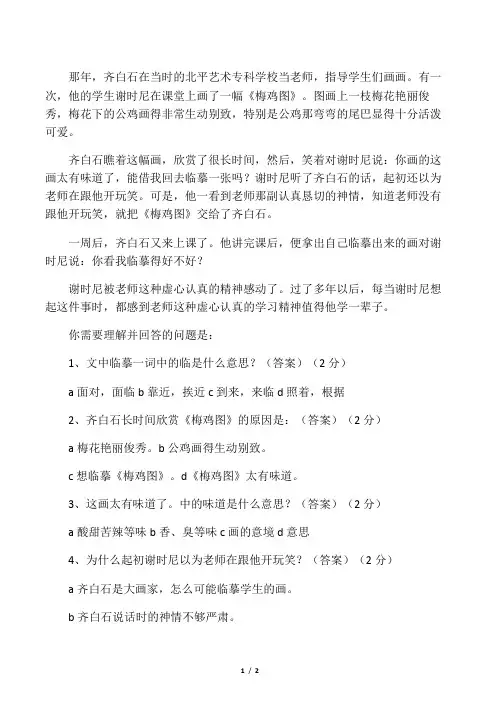 那年，齐白石在当时的北平艺术专科学校当老师，指导学生们画画。有一次，他的学生谢时尼在课堂上画了一幅《梅鸡图》。图画上一枝梅花艳丽俊秀，梅花下的公鸡画得非常生动别致，特别是公鸡那弯弯的尾巴显得十分活泼可爱。

齐白石瞧着这幅画，欣赏了很长时间，然后，笑着对谢时尼说：你画的这画太有味道了，能借我回去临摹一张吗？谢时尼听了齐白石的话，起初还以为老师在跟他开玩笑。可是，他一看到老师那副认真恳切的神情，知道老师没有跟他开玩笑，就把《梅鸡图》交给了齐白石。

一周后，齐白石又来上课了。他讲完课后，便拿出自己临摹出来的画对谢时尼说：你看我临摹得好不好？

谢时尼被老师这种虚心认真的精神感动了。过了多年以后，每当谢时尼想起这件事时，都感到老师这种虚心认真的学习精神值得他学一辈子。

你需要理解并回答的问题是：

1、文中临摹一词中的临是什么意思？（答案）（2 分）

a 面对，面临 b 靠近，挨近 c 到来，来临 d 照着，根据

2、齐白石长时间欣赏《梅鸡图》的原因是：（答案）（2 分）

a 梅花艳丽俊秀。b 公鸡画得生动别致。

c 想临摹《梅鸡图》。d《梅鸡图》太有味道。

3、这画太有味道了。中的味道是什么意思？（答案）（2 分）

a 酸甜苦辣等味 b 香、臭等味 c 画的意境 d 意思

4、为什么起初谢时尼以为老师在跟他开玩笑？（答案）（2 分）

a 齐白石是大画家，怎么可能临摹学生的画。

b 齐白石说话时的神情不够严肃。

1 / 2